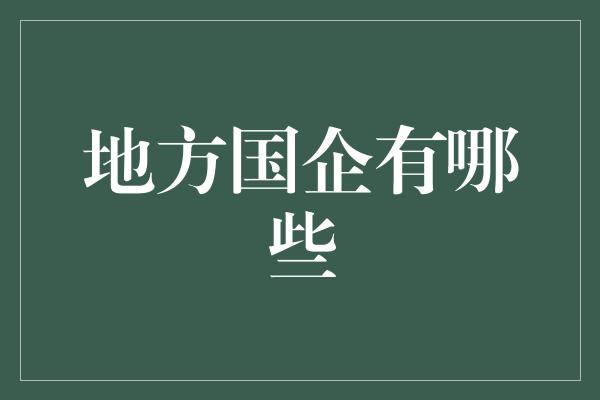 地方国企有哪些